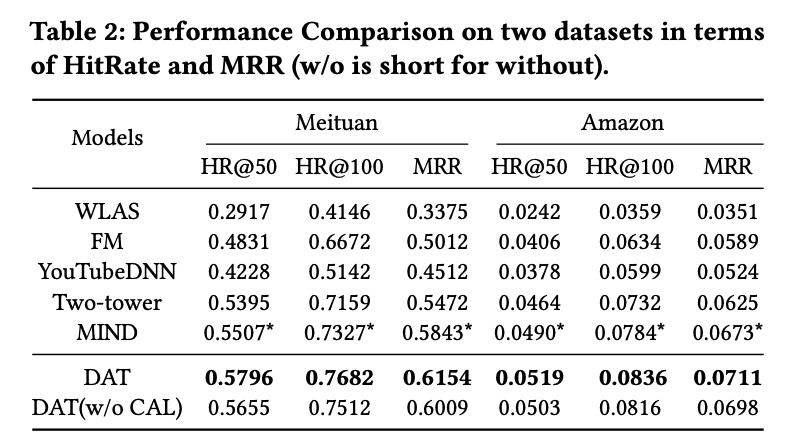 Table 2: Performance Comparison on two datasets in terms of HitRate and MRR (w/o is short for without).

| Models | Meituan | | | Amazon | | |
|---|---|---|---|---|---|---|
| | HR@50 | HR@100 | MRR | HR@50 | HR@100 | MRR |
| WLAS | 0.2917 | 0.4146 | 0.3375 | 0.0242 | 0.0359 | 0.0351 |
| FM | 0.4831 | 0.6672 | 0.5012 | 0.0406 | 0.0634 | 0.0589 |
| YouTubeDNN | 0.4228 | 0.5142 | 0.4512 | 0.0378 | 0.0599 | 0.0524 |
| Two-tower | 0.5395 | 0.7159 | 0.5472 | 0.0464 | 0.0732 | 0.0625 |
| MIND | 0.5507* | 0.7327* | 0.5843* | 0.0490* | 0.0784* | 0.0673* |
| DAT | 0.5796 | 0.7682 | 0.6154 | 0.0519 | 0.0836 | 0.0711 |
| DAT(w/o CAL) | 0.5655 | 0.7512 | 0.6009 | 0.0503 | 0.0816 | 0.0698 |